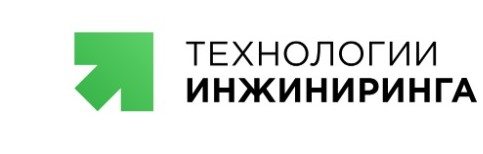 ТЕХНОЛОГИИ
ИНЖИНИРИНГА